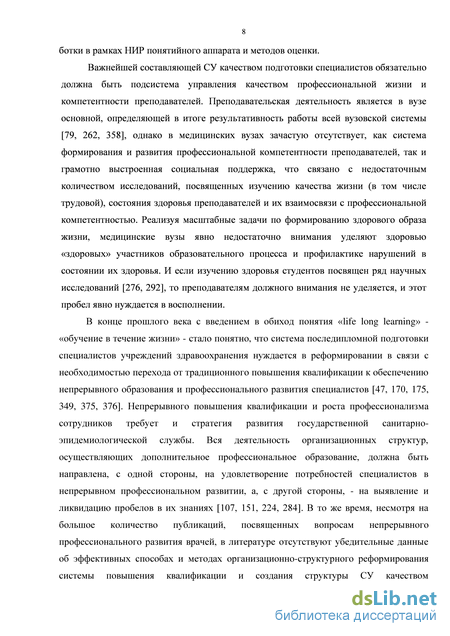 8

ботки в рамках НИР понятийного аппарата и методов оценки.

Важнейшей составляющей СУ качеством подготовки специалистов обязательно должна быть подсистема управления качеством профессиональной жизни и компетентности преподавателей. Преподавательская деятельность является в вузе основной, определяющей в итоге результативность работы всей вузовской системы [79, 262, 358], однако в медицинских вузах зачастую отсутствует, как система формирования и развития профессиональной компетентности преподавателей, так и грамотно выстроенная социальная поддержка, что связано с недостаточным количеством исследований, посвященных изучению качества жизни (в том числе трудовой), состояния здоровья преподавателей и их взаимосвязи с профессиональной компетентностью. Реализуя масштабные задачи по формированию здорового образа жизни, медицинские вузы явно недостаточно внимания уделяют здоровью «здоровых» участников образовательного процесса и профилактике нарушений в состоянии их здоровья. И если изучению здоровья студентов посвящен ряд научных исследований [276, 292], то преподавателям должного внимания не уделяется, и этот пробел явно нуждается в восполнении.

В конце прошлого века с введением в обиход понятия «life long learning» - «обучение в течение жизни» - стало понятно, что система последипломной подготовки специалистов учреждений здравоохранения нуждается в реформировании в связи с необходимостью перехода от традиционного повышения квалификации к обеспечению непрерывного образования и профессионального развития специалистов [47, 170, 175, 349, 375, 376]. Непрерывного повышения квалификации и роста профессионализма сотрудников требует и стратегия развития государственной санитарно-эпидемиологической службы. Вся деятельность организационных структур, осуществляющих дополнительное профессиональное образование, должна быть направлена, с одной стороны, на удовлетворение потребностей специалистов в непрерывном профессиональном развитии, а, с другой стороны, - на выявление и ликвидацию пробелов в их знаниях [107, 151, 224, 284]. В то же время, несмотря на большое количество публикаций, посвященных вопросам непрерывного профессионального развития врачей, в литературе отсутствуют убедительные данные об эффективных способах и методах организационно-структурного реформирования системы повышения квалификации и создания структуры СУ качеством

dsLib.net
библиотека диссертаций